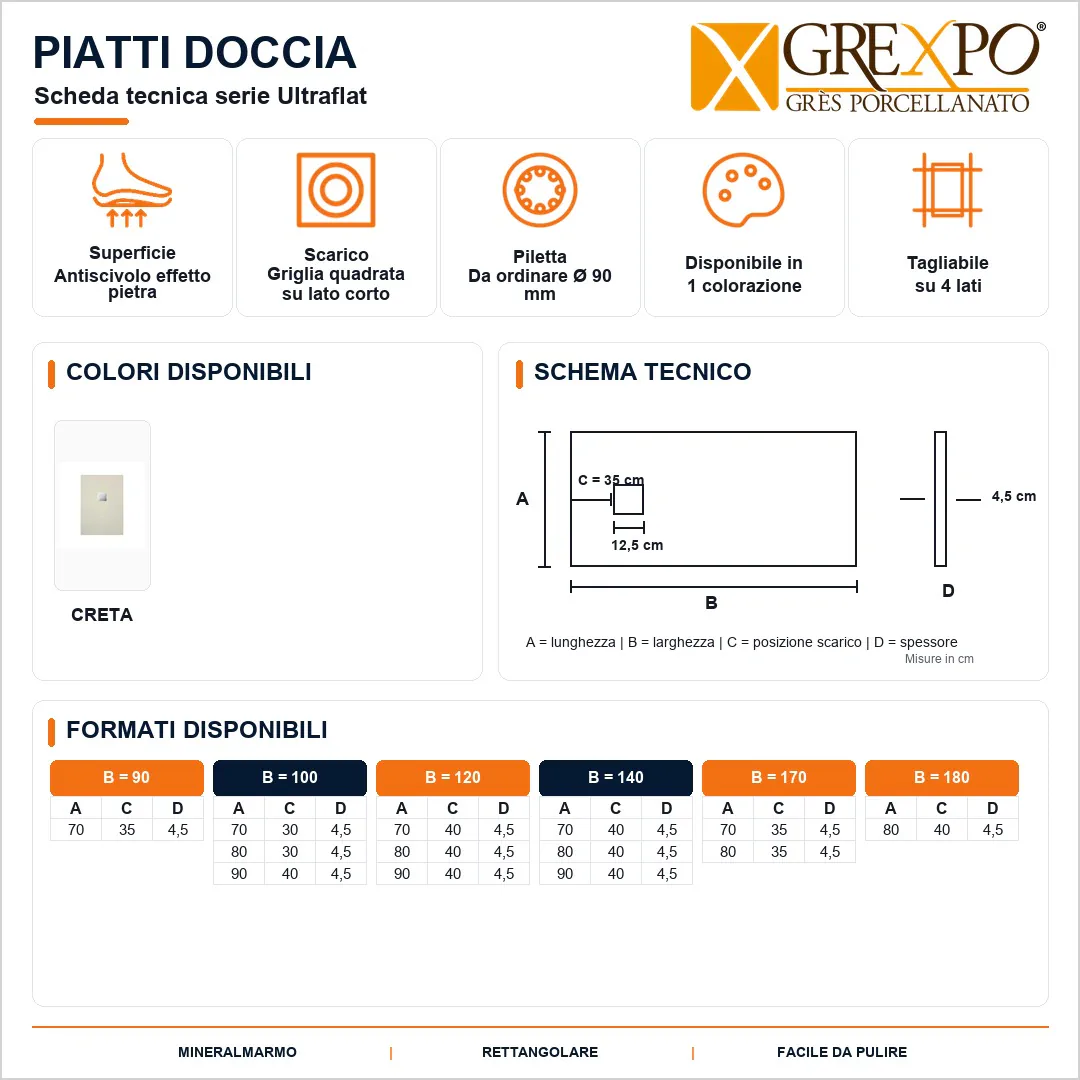 PIATTI DOCCIA

Scheda tecnica serie Ultraflat

GREXPO®
GRÈS PORCELLANATO

Superficie
Antiscivolo effetto pietra

Scarico
Griglia quadrata su lato corto

Piletta
Da ordinare Ø 90 mm

Disponibile in
1 colorazione

Tagliabile
su 4 lati

COLORI DISPONIBILI

CRETA

SCHEMA TECNICO

A

C = 35 cm

12,5 cm

B

4,5 cm

D

A = lunghezza | B = larghezza | C = posizione scarico | D = spessore
Misure in cm

FORMATI DISPONIBILI

B = 90

| A | C | D |
|---|---|---|
| 70 | 35 | 4,5 |

B = 100

| A | C | D |
|---|---|---|
| 70 | 30 | 4,5 |
| 80 | 30 | 4,5 |
| 90 | 40 | 4,5 |

B = 120

| A | C | D |
|---|---|---|
| 70 | 40 | 4,5 |
| 80 | 40 | 4,5 |
| 90 | 40 | 4,5 |

B = 140

| A | C | D |
|---|---|---|
| 70 | 40 | 4,5 |
| 80 | 40 | 4,5 |
| 90 | 40 | 4,5 |

B = 170

| A | C | D |
|---|---|---|
| 70 | 35 | 4,5 |
| 80 | 35 | 4,5 |

B = 180

| A | C | D |
|---|---|---|
| 80 | 40 | 4,5 |

MINERALMARMO | RETTANGOLARE | FACILE DA PULIRE